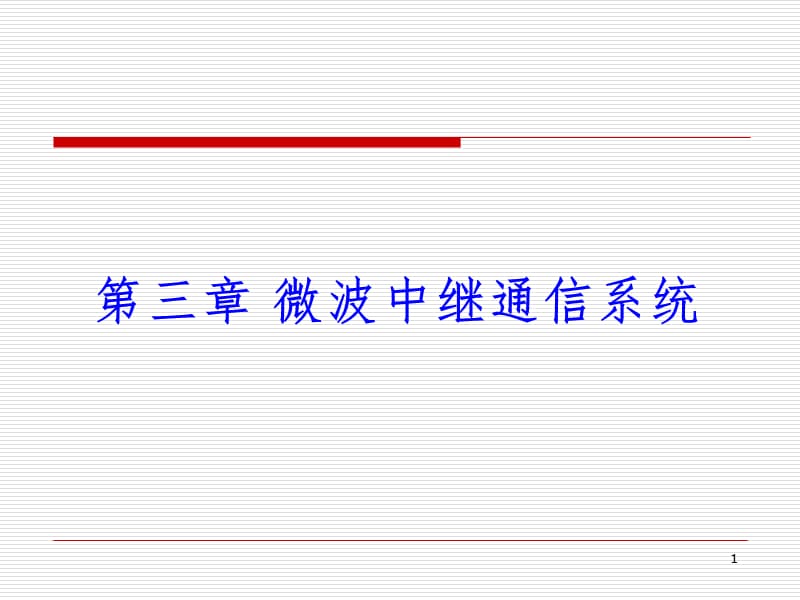 第三章 微波中继通信系统

1